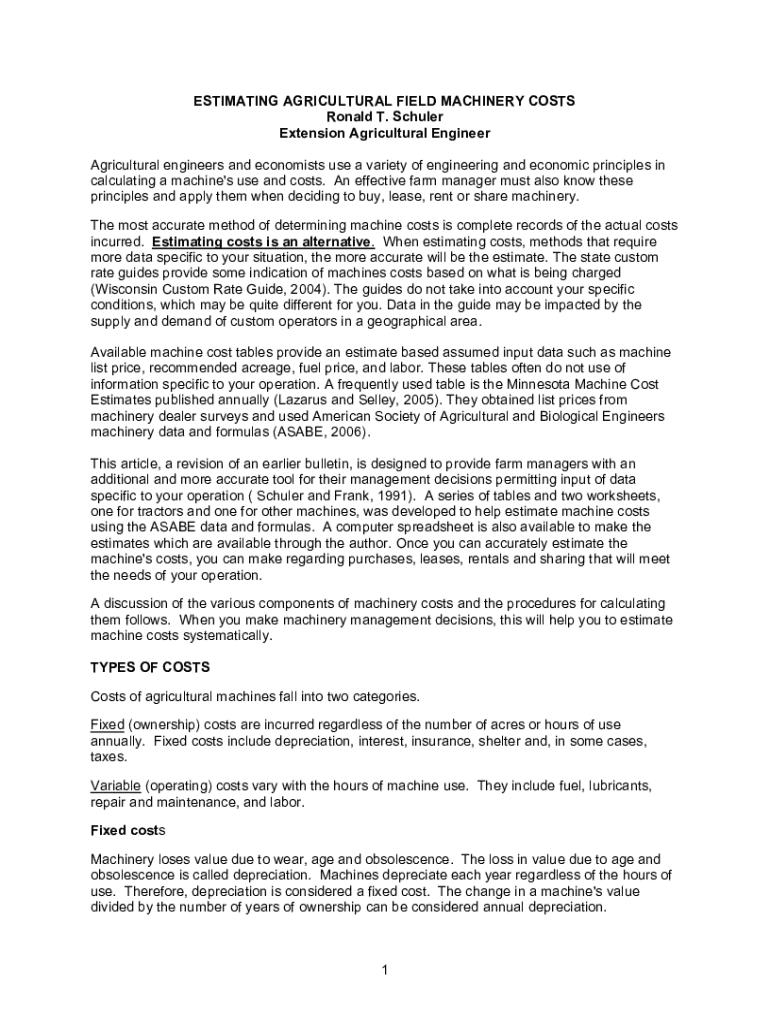 ESTIMATING AGRICULTURAL FIELD MACHINERY COSTS
Ronald T. Schuler
Extension Agricultural Engineer

Agricultural engineers and economists use a variety of engineering and economic principles in calculating a machine's use and costs. An effective farm manager must also know these principles and apply them when deciding to buy, lease, rent or share machinery.

The most accurate method of determining machine costs is complete records of the actual costs incurred. Estimating costs is an alternative. When estimating costs, methods that require more data specific to your situation, the more accurate will be the estimate. The state custom rate guides provide some indication of machines costs based on what is being charged (Wisconsin Custom Rate Guide, 2004). The guides do not take into account your specific conditions, which may be quite different for you. Data in the guide may be impacted by the supply and demand of custom operators in a geographical area.

Available machine cost tables provide an estimate based assumed input data such as machine list price, recommended acreage, fuel price, and labor. These tables often do not use of information specific to your operation. A frequently used table is the Minnesota Machine Cost Estimates published annually (Lazarus and Selley, 2005). They obtained list prices from machinery dealer surveys and used American Society of Agricultural and Biological Engineers machinery data and formulas (ASABE, 2006).

This article, a revision of an earlier bulletin, is designed to provide farm managers with an additional and more accurate tool for their management decisions permitting input of data specific to your operation ( Schuler and Frank, 1991). A series of tables and two worksheets, one for tractors and one for other machines, was developed to help estimate machine costs using the ASABE data and formulas. A computer spreadsheet is also available to make the estimates which are available through the author. Once you can accurately estimate the machine's costs, you can make regarding purchases, leases, rentals and sharing that will meet the needs of your operation.

A discussion of the various components of machinery costs and the procedures for calculating them follows. When you make machinery management decisions, this will help you to estimate machine costs systematically.

TYPES OF COSTS

Costs of agricultural machines fall into two categories.

Fixed (ownership) costs are incurred regardless of the number of acres or hours of use annually. Fixed costs include depreciation, interest, insurance, shelter and, in some cases, taxes.

Variable (operating) costs vary with the hours of machine use. They include fuel, lubricants, repair and maintenance, and labor.

Fixed costs

Machinery loses value due to wear, age and obsolescence. The loss in value due to age and obsolescence is called depreciation. Machines depreciate each year regardless of the hours of use. Therefore, depreciation is considered a fixed cost. The change in a machine's value divided by the number of years of ownership can be considered annual depreciation.

1